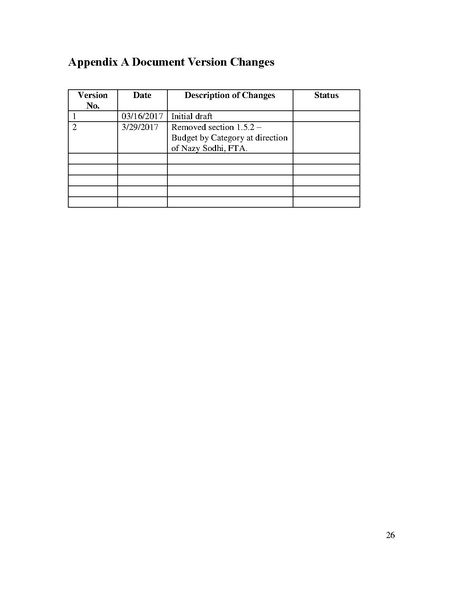 Appendix A Document Version Changes

| Version No. | Date | Description of Changes | Status |
|---|---|---|---|
| 1 | 03/16/2017 | Initial draft | |
| 2 | 3/29/2017 | Removed section 1.5.2 – Budget by Category at direction of Nazy Sodhi, FTA. | |
| | | | |
| | | | |
| | | | |
| | | | |
| | | | |

26